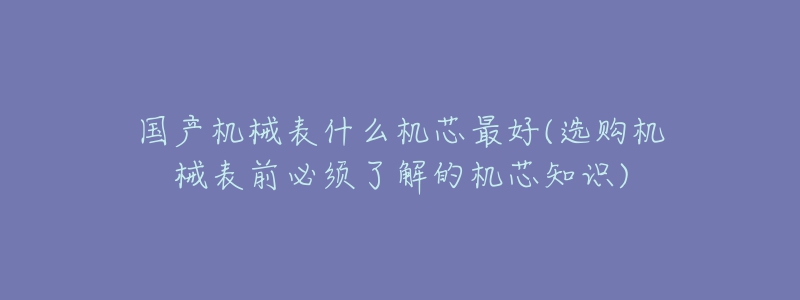 国产机械表什么机芯最好(选购机械表前必须了解的机芯知识)